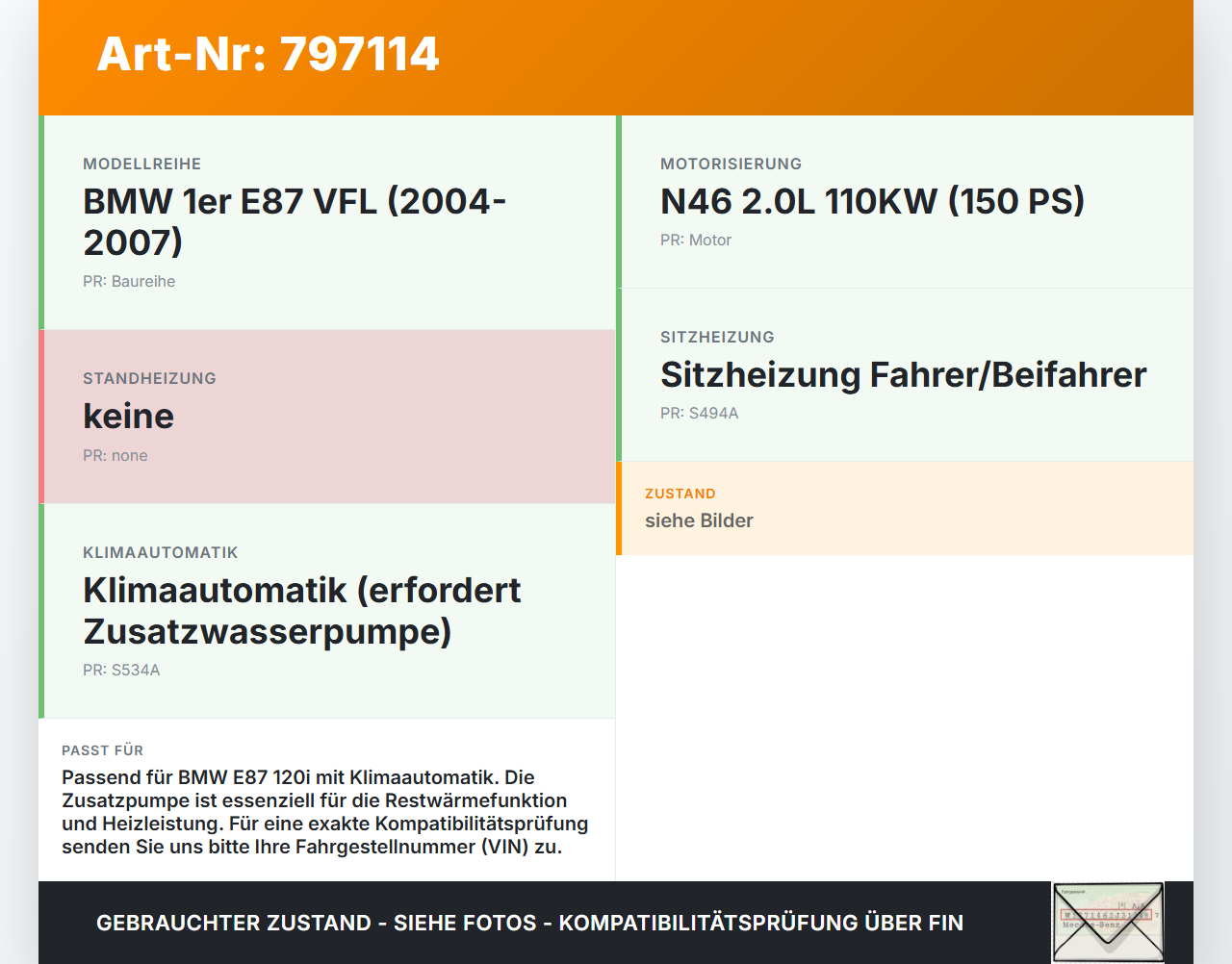 Art-Nr: 797114

MODELLREIHE
BMW 1er E87 VFL (2004-2007)
PR: Baureihe

STANDHEIZUNG
keine
PR: none

KLIMAAUTOMATIK
Klimaautomatik (erfordert Zusatzwasserpumpe)
PR: S534A

PASST FÜR
Passend für BMW E87 120i mit Klimaautomatik. Die Zusatzpumpe ist essenziell für die Restwärmefunktion und Heizleistung. Für eine exakte Kompatibilitätsprüfung senden Sie uns bitte Ihre Fahrgestellnummer (VIN) zu.

MOTORISIERUNG
N46 2.0L 110KW (150 PS)
PR: Motor

SITZHEIZUNG
Sitzheizung Fahrer/Beifahrer
PR: S494A

ZUSTAND
siehe Bilder

GEBRAUCHTER ZUSTAND - SIEHE FOTOS - KOMPATIBILITÄTSPRÜFUNG ÜBER FIN